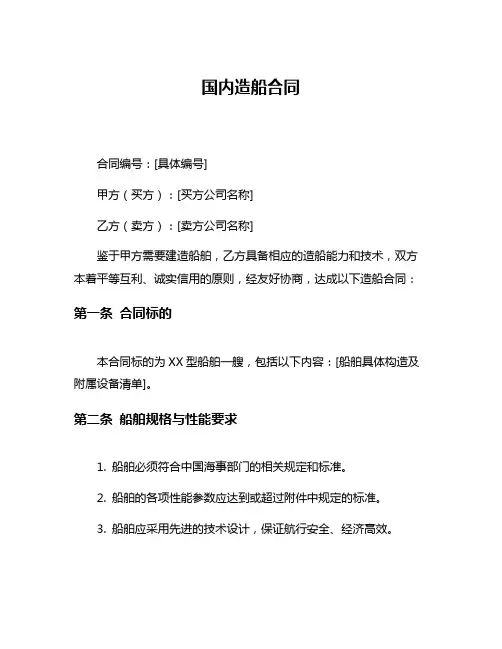 国内造船合同

合同编号：[具体编号]

甲方（买方）：[买方公司名称]

乙方（卖方）：[卖方公司名称]

鉴于甲方需要建造船舶，乙方具备相应的造船能力和技术，双方本着平等互利、诚实信用的原则，经友好协商，达成以下造船合同：

第一条 合同标的

本合同标的为 XX 型船舶一艘，包括以下内容：[船舶具体构造及附属设备清单]。

第二条 船舶规格与性能要求

1. 船舶必须符合中国海事部门的相关规定和标准。

2. 船舶的各项性能参数应达到或超过附件中规定的标准。

3. 船舶应采用先进的技术设计，保证航行安全、经济高效。